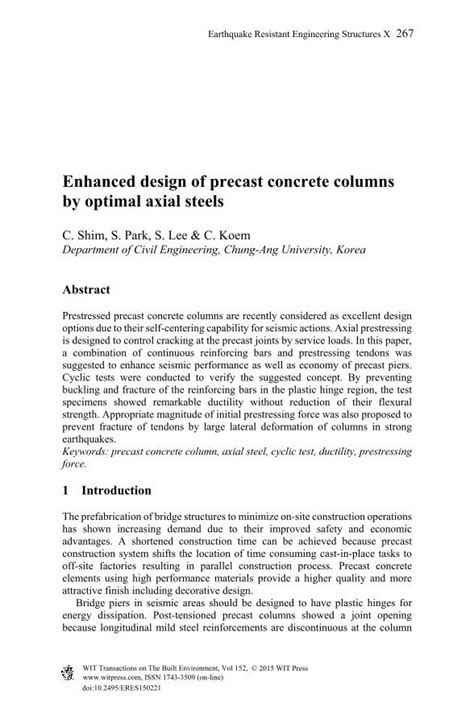 Earthquake Resistant Engineering Structures X 267

Enhanced design of precast concrete columns by optimal axial steels

C. Shim, S. Park, S. Lee & C. Koem
Department of Civil Engineering, Chung-Ang University, Korea

Abstract

Prestressed precast concrete columns are recently considered as excellent design options due to their self-centering capability for seismic actions. Axial prestressing is designed to control cracking at the precast joints by service loads. In this paper, a combination of continuous reinforcing bars and prestressing tendons was suggested to enhance seismic performance as well as economy of precast piers. Cyclic tests were conducted to verify the suggested concept. By preventing buckling and fracture of the reinforcing bars in the plastic hinge region, the test specimens showed remarkable ductility without reduction of their flexural strength. Appropriate magnitude of initial prestressing force was also proposed to prevent fracture of tendons by large lateral deformation of columns in strong earthquakes.
Keywords: precast concrete column, axial steel, cyclic test, ductility, prestressing force.

1 Introduction

The prefabrication of bridge structures to minimize on-site construction operations has shown increasing demand due to their improved safety and economic advantages. A shortened construction time can be achieved because precast construction system shifts the location of time consuming cast-in-place tasks to off-site factories resulting in parallel construction process. Precast concrete elements using high performance materials provide a higher quality and more attractive finish including decorative design.
Bridge piers in seismic areas should be designed to have plastic hinges for energy dissipation. Post-tensioned precast columns showed a joint opening because longitudinal mild steel reinforcements are discontinuous at the column

WIT Transactions on The Built Environment, Vol 152, © 2015 WIT Press
www.witpress.com, ISSN 1743-3509 (on-line)
doi:10.2495/ERES150221